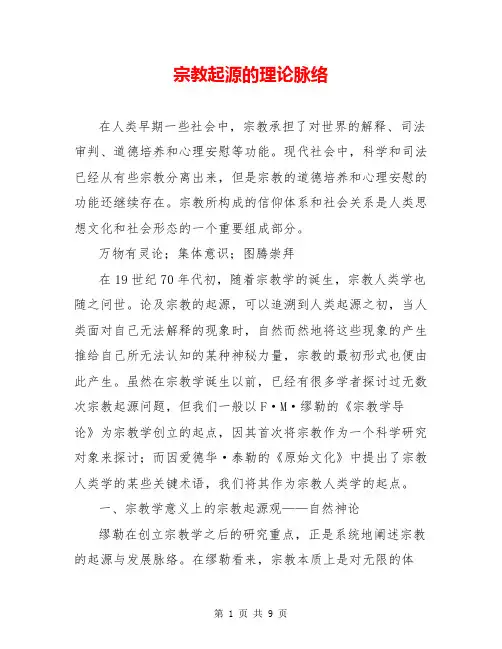 宗教起源的理论脉络

在人类早期一些社会中，宗教承担了对世界的解释、司法审判、道德培养和心理安慰等功能。现代社会中，科学和司法已经从有些宗教分离出来，但是宗教的道德培养和心理安慰的功能还继续存在。宗教所构成的信仰体系和社会关系是人类思想文化和社会形态的一个重要组成部分。

万物有灵论；集体意识；图腾崇拜

在19世纪70年代初，随着宗教学的诞生，宗教人类学也随之问世。论及宗教的起源，可以追溯到人类起源之初，当人类面对自己无法解释的现象时，自然而然地将这些现象的产生推给自己所无法认知的某种神秘力量，宗教的最初形式也便由此产生。虽然在宗教学诞生以前，已经有很多学者探讨过无数次宗教起源问题，但我们一般以F·M·缪勒的《宗教学导论》为宗教学创立的起点，因其首次将宗教作为一个科学研究对象来探讨；而因爱德华·泰勒的《原始文化》中提出了宗教人类学的某些关键术语，我们将其作为宗教人类学的起点。

一、宗教学意义上的宗教起源观——自然神论

缪勒在创立宗教学之后的研究重点，正是系统地阐述宗教的起源与发展脉络。在缪勒看来，宗教本质上是对无限的体

第 1 页 共 9 页